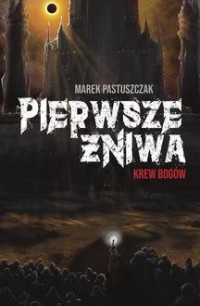 MAREK PASTUSZCZAK

PIERWSZE ŻNIWA

KREW BOGÓW